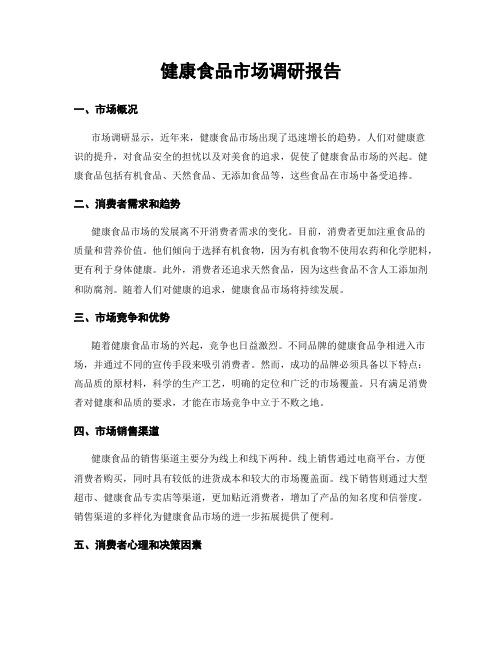 健康食品市场调研报告

一、市场概况

市场调研显示，近年来，健康食品市场出现了迅速增长的趋势。人们对健康意识的提升，对食品安全的担忧以及对美食的追求，促使了健康食品市场的兴起。健康食品包括有机食品、天然食品、无添加食品等，这些食品在市场中备受追捧。

二、消费者需求和趋势

健康食品市场的发展离不开消费者需求的变化。目前，消费者更加注重食品的质量和营养价值。他们倾向于选择有机食物，因为有机食物不使用农药和化学肥料，更有利于身体健康。此外，消费者还追求天然食品，因为这些食品不含人工添加剂和防腐剂。随着人们对健康的追求，健康食品市场将持续发展。

三、市场竞争和优势

随着健康食品市场的兴起，竞争也日益激烈。不同品牌的健康食品争相进入市场，并通过不同的宣传手段来吸引消费者。然而，成功的品牌必须具备以下特点：高品质的原材料，科学的生产工艺，明确的定位和广泛的市场覆盖。只有满足消费者对健康和品质的要求，才能在市场竞争中立于不败之地。

四、市场销售渠道

健康食品的销售渠道主要分为线上和线下两种。线上销售通过电商平台，方便消费者购买，同时具有较低的进货成本和较大的市场覆盖面。线下销售则通过大型超市、健康食品专卖店等渠道，更加贴近消费者，增加了产品的知名度和信誉度。销售渠道的多样化为健康食品市场的进一步拓展提供了便利。

五、消费者心理和决策因素